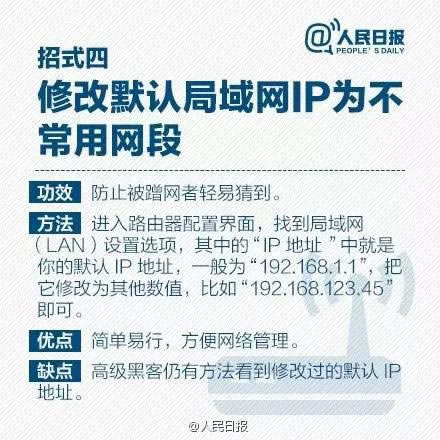 @人民日报
PEOPLE' S DAILY

招式四
修改默认局域网IP为不常用网段

功效 防止被蹭网者轻易猜到。

方法 进入路由器配置界面，找到局域网（LAN）设置选项，其中的“IP 地址 ”中就是你的默认 IP 地址，一般为“192.168.1.1”，把它修改为其他数值，比如“192.168.123.45”即可。

优点 简单易行，方便网络管理。

缺点 高级黑客仍有方法看到修改过的默认 IP 地址。

@人民日报